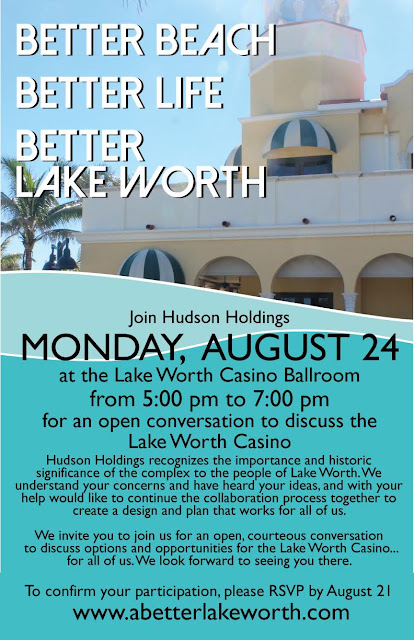 BETTER BEACH
BETTER LIFE
BETTER
LAKE WORTH

Join Hudson Holdings

MONDAY, AUGUST 24

at the Lake Worth Casino Ballroom

from 5:00 pm to 7:00 pm

for an open conversation to discuss the Lake Worth Casino

Hudson Holdings recognizes the importance and historic significance of the complex to the people of Lake Worth. We understand your concerns and have heard your ideas, and with your help would like to continue the collaboration process together to create a design and plan that works for all of us.

We invite you to join us for an open, courteous conversation to discuss options and opportunities for the Lake Worth Casino... for all of us. We look forward to seeing you there.

To confirm your participation, please RSVP by August 21

www.abetterlakeworth.com